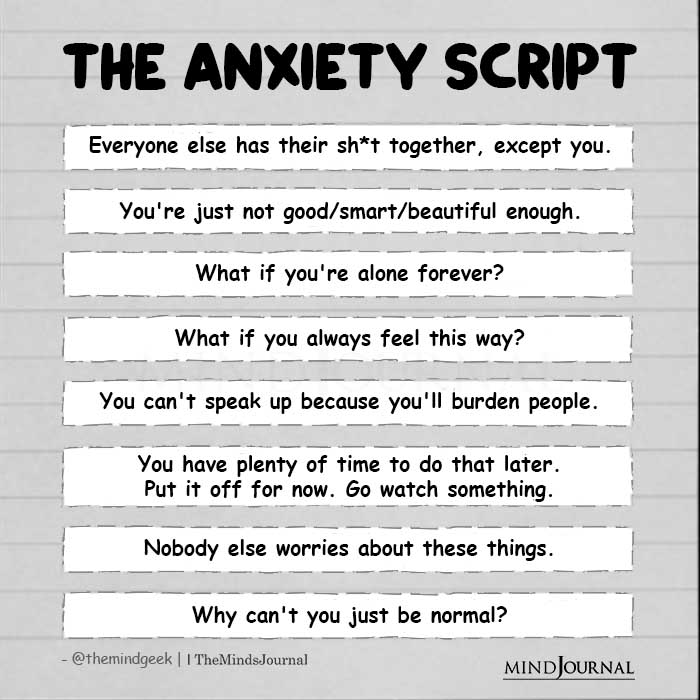 THE ANXIETY SCRIPT

Everyone else has their sh*t together, except you.

You're just not good/smart/beautiful enough.

What if you're alone forever?

What if you always feel this way?

You can't speak up because you'll burden people.

You have plenty of time to do that later. Put it off for now. Go watch something.

Nobody else worries about these things.

Why can't you just be normal?

- @themindgeek | | TheMindsJournal

MINDJOURNAL